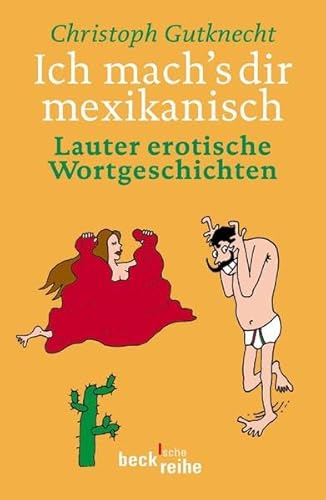 Christoph Gutknecht
Ich mach's dir mexikanisch
Lauter erotische Wortgeschichten

beck'sche reihe